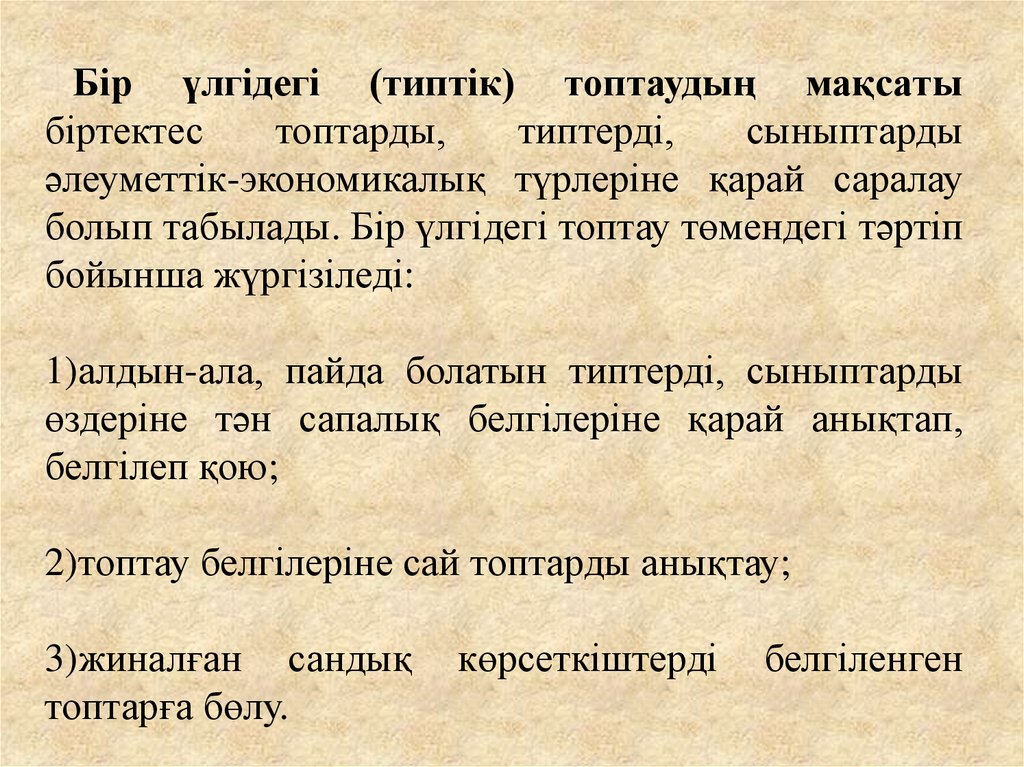 Бір үлгідегі (типтік) топтаудың мақсаты біртектес топтарды, типтерді, сыныптарды әлеуметтік-экономикалық түрлеріне қарай саралау болып табылады. Бір үлгідегі топтау төмендегі тәртіп бойынша жүргізіледі:

1)алдын-ала, пайда болатын типтерді, сыныптарды өздеріне тән сапалық белгілеріне қарай анықтап, белгілеп қою;

2)топтау белгілеріне сай топтарды анықтау;

3)жиналған сандық көрсеткіштерді белгіленген топтарға бөлу.